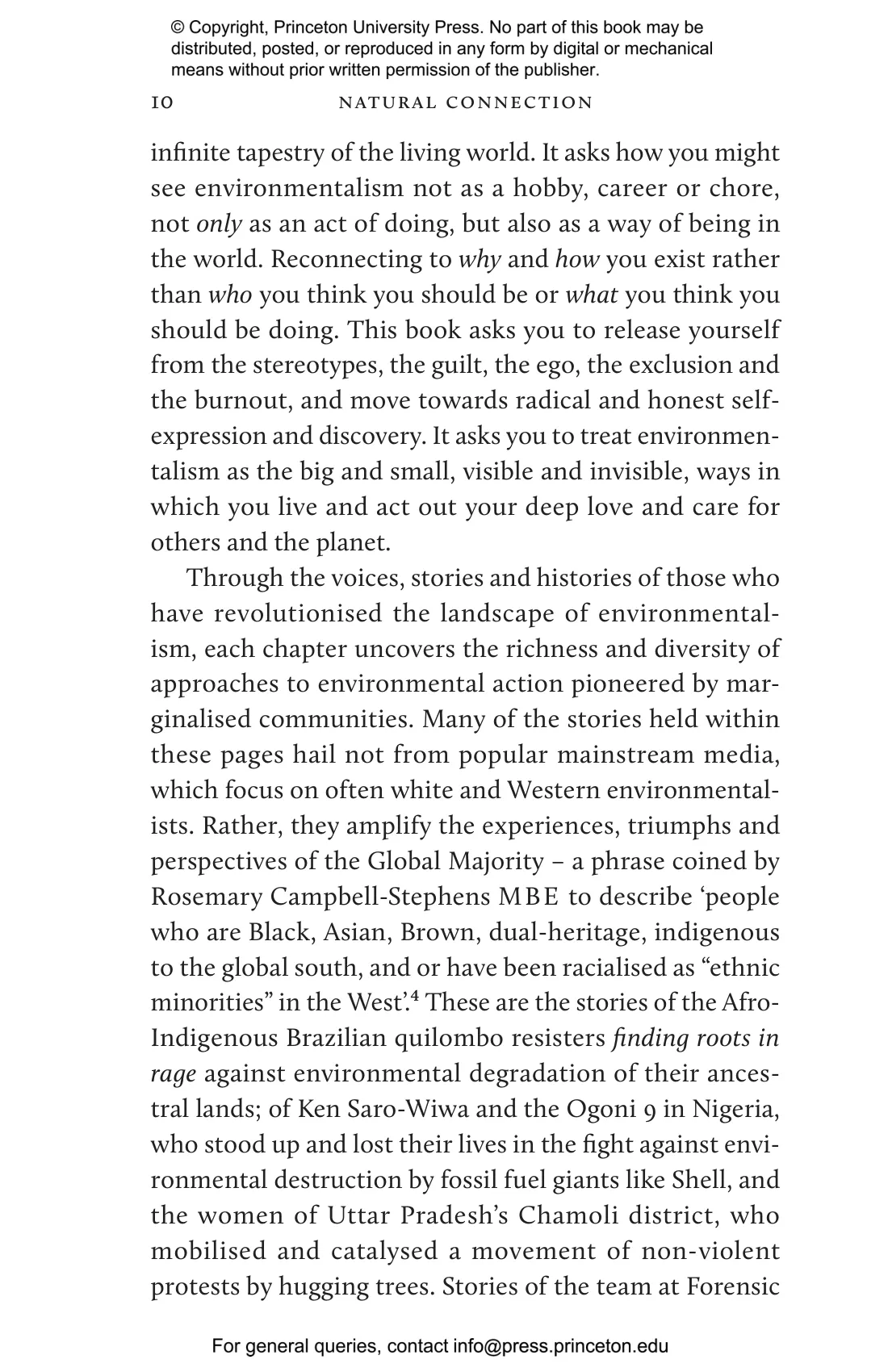 © Copyright, Princeton University Press. No part of this book may be distributed, posted, or reproduced in any form by digital or mechanical means without prior written permission of the publisher.

10 NATURAL CONNECTION

infinite tapestry of the living world. It asks how you might see environmentalism not as a hobby, career or chore, not only as an act of doing, but also as a way of being in the world. Reconnecting to why and how you exist rather than who you think you should be or what you think you should be doing. This book asks you to release yourself from the stereotypes, the guilt, the ego, the exclusion and the burnout, and move towards radical and honest self-expression and discovery. It asks you to treat environmentalism as the big and small, visible and invisible, ways in which you live and act out your deep love and care for others and the planet.

Through the voices, stories and histories of those who have revolutionised the landscape of environmentalism, each chapter uncovers the richness and diversity of approaches to environmental action pioneered by marginalised communities. Many of the stories held within these pages hail not from popular mainstream media, which focus on often white and Western environmentalists. Rather, they amplify the experiences, triumphs and perspectives of the Global Majority – a phrase coined by Rosemary Campbell-Stephens MBE to describe ‘people who are Black, Asian, Brown, dual-heritage, indigenous to the global south, and or have been racialised as “ethnic minorities” in the West’.$^4$ These are the stories of the Afro-Indigenous Brazilian quilombo resisters finding roots in rage against environmental degradation of their ancestral lands; of Ken Saro-Wiwa and the Ogoni 9 in Nigeria, who stood up and lost their lives in the fight against environmental destruction by fossil fuel giants like Shell, and the women of Uttar Pradesh’s Chamoli district, who mobilised and catalysed a movement of non-violent protests by hugging trees. Stories of the team at Forensic

For general queries, contact info@press.princeton.edu